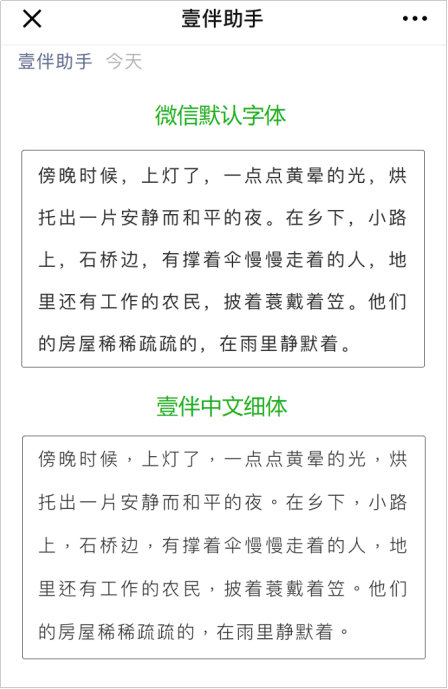 壹伴助手

壹伴助手 今天

微信默认字体

傍晚时候，上灯了，一点点黄晕的光，烘托出一片安静而和平的夜。在乡下，小路上，石桥边，有撑着伞慢慢走着的人，地里还有工作的农民，披着蓑戴着笠。他们的房屋稀稀疏疏的，在雨里静默着。

壹伴中文细体

傍晚时候，上灯了，一点点黄晕的光，烘托出一片安静而和平的夜。在乡下，小路上，石桥边，有撑着伞慢慢走着的人，地里还有工作的农民，披着蓑戴着笠。他们的房屋稀稀疏疏的，在雨里静默着。